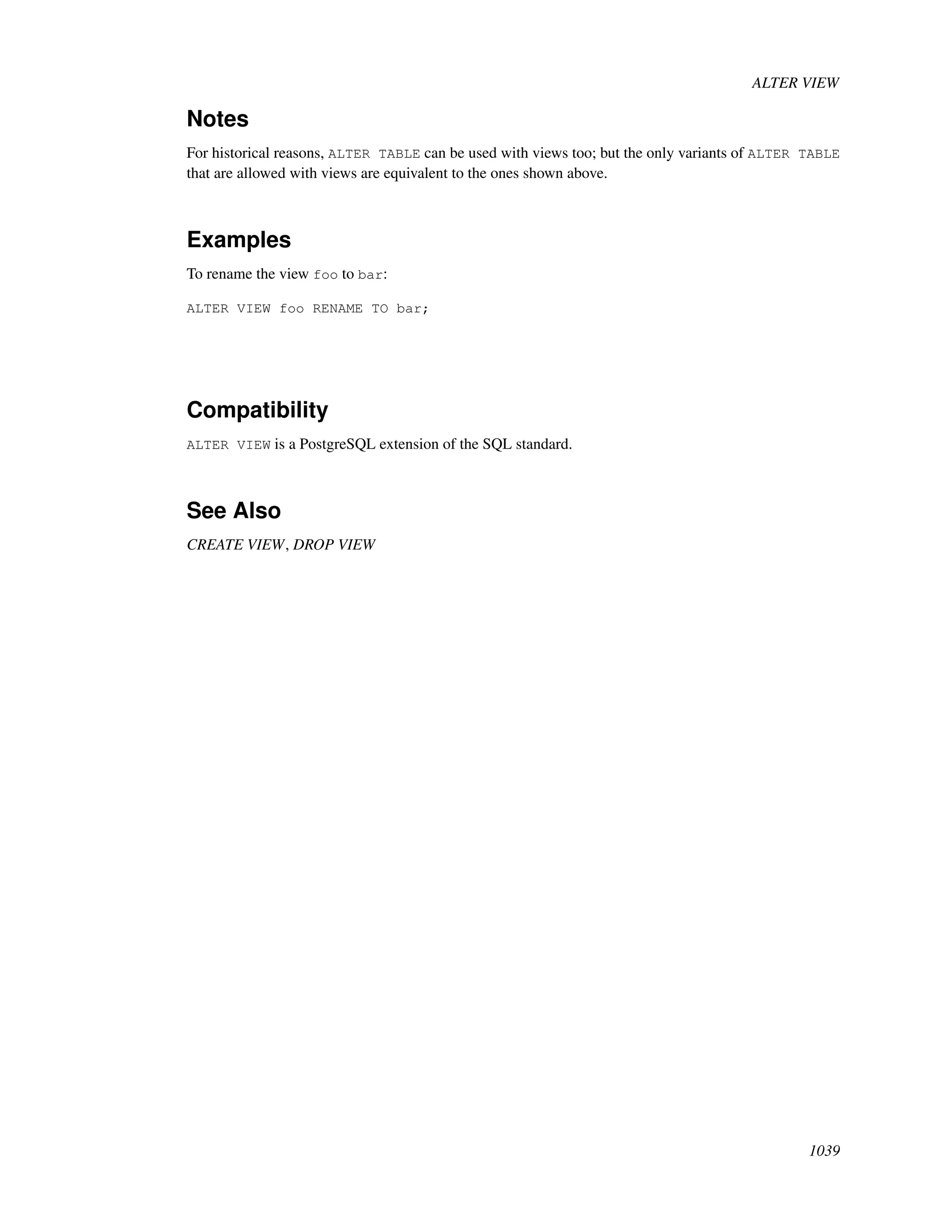 ALTER VIEW

Notes

For historical reasons, ALTER TABLE can be used with views too; but the only variants of ALTER TABLE that are allowed with views are equivalent to the ones shown above.

Examples

To rename the view foo to bar:

ALTER VIEW foo RENAME TO bar;

Compatibility

ALTER VIEW is a PostgreSQL extension of the SQL standard.

See Also

CREATE VIEW, DROP VIEW

1039